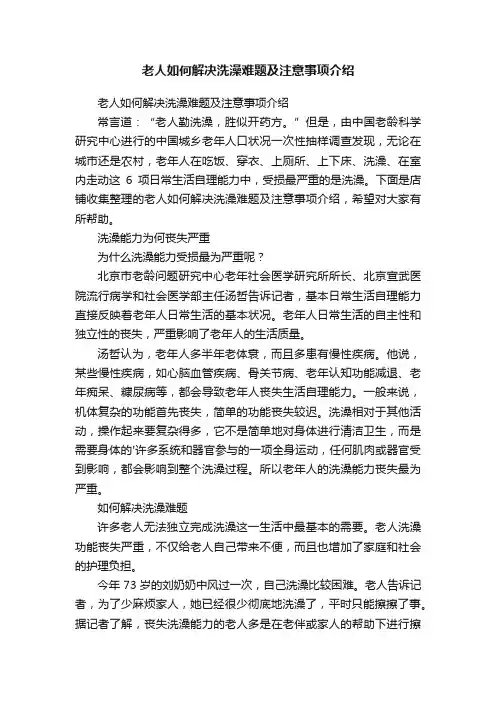 老人如何解决洗澡难题及注意事项介绍

老人如何解决洗澡难题及注意事项介绍

常言道：“老人勤洗澡，胜似开药方。”但是，由中国老龄科学研究中心进行的中国城乡老年人口状况一次性抽样调查发现，无论在城市还是农村，老年人在吃饭、穿衣、上厕所、上下床、洗澡、在室内走动这 6 项日常生活自理能力中，受损最严重的是洗澡。下面是店铺收集整理的老人如何解决洗澡难题及注意事项介绍，希望对大家有所帮助。

洗澡能力为何丧失严重

为什么洗澡能力受损最为严重呢？

北京市老龄问题研究中心老年社会医学研究所所长、北京宣武医院流行病学和社会医学部主任汤哲告诉记者，基本日常生活自理能力直接反映着老年人日常生活的基本状况。老年人日常生活的自主性和独立性的丧失，严重影响了老年人的生活质量。

汤哲认为，老年人多半年老体衰，而且多患有慢性疾病。他说，某些慢性疾病，如心脑血管疾病、骨关节病、老年认知功能减退、老年痴呆、糖尿病等，都会导致老年人丧失生活自理能力。一般来说，机体复杂的功能首先丧失，简单的功能丧失较迟。洗澡相对于其他活动，操作起来要复杂得多，它不是简单地对身体进行清洁卫生，而是需要身体的'许多系统和器官参与的一项全身运动，任何肌肉或器官受到影响，都会影响到整个洗澡过程。所以老年人的洗澡能力丧失最为严重。

如何解决洗澡难题

许多老人无法独立完成洗澡这一生活中最基本的需要。老人洗澡功能丧失严重，不仅给老人自己带来不便，而且也增加了家庭和社会的护理负担。

今年 73 岁的刘奶奶中风过一次，自己洗澡比较困难。老人告诉记者，为了少麻烦家人，她已经很少彻底地洗澡了，平时只能擦擦了事。据记者了解，丧失洗澡能力的老人多是在老伴或家人的帮助下进行擦